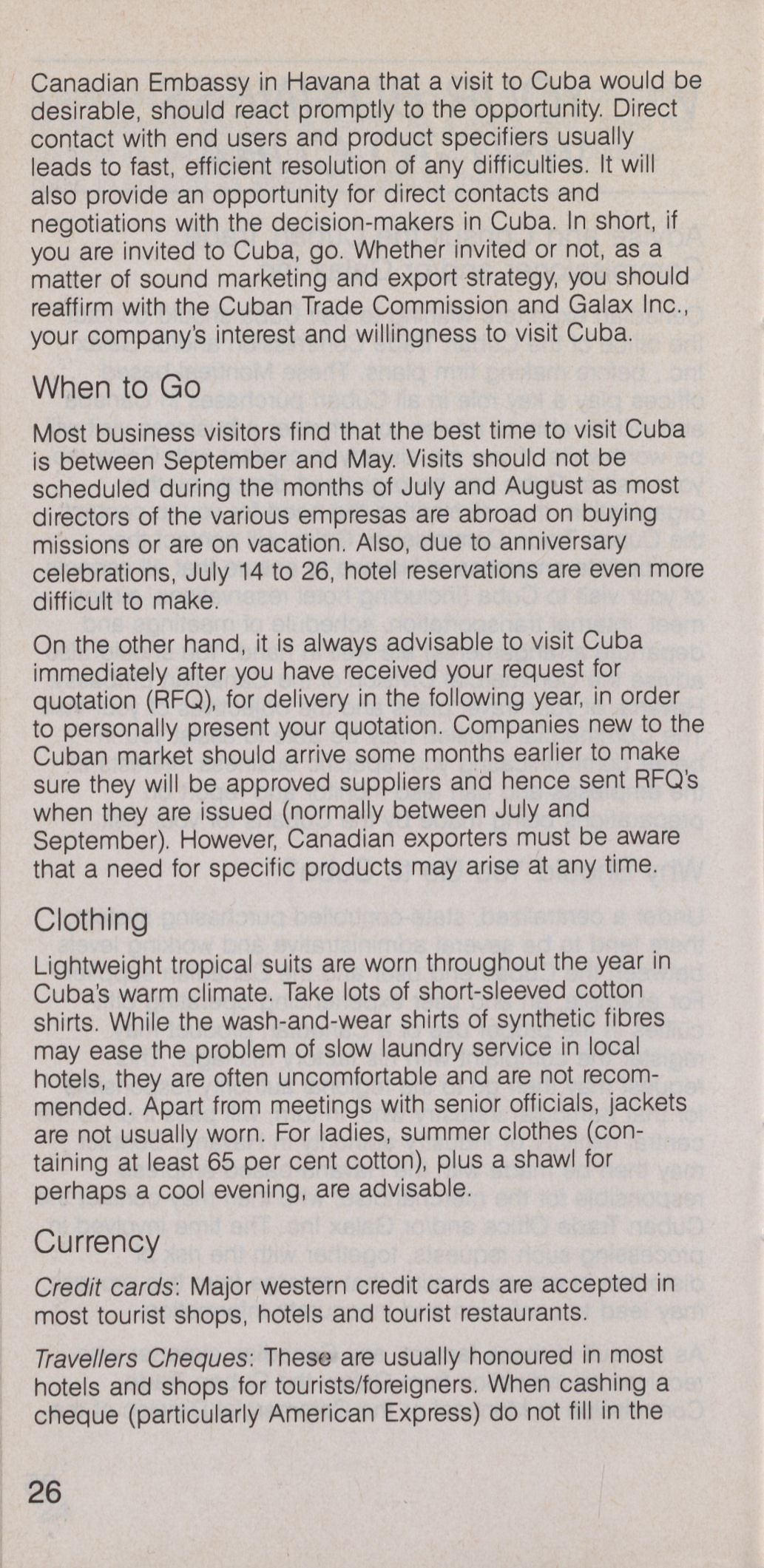 Canadian Embassy in Havana that a visit to Cuba would be desirable, should react promptly to the opportunity. Direct contact with end users and product specifiers usually leads to fast, efficient resolution of any difficulties. It will also provide an opportunity for direct contacts and negotiations with the decision-makers in Cuba. In short, if you are invited to Cuba, go. Whether invited or not, as a matter of sound marketing and export strategy, you should reaffirm with the Cuban Trade Commission and Galax Inc., your company's interest and willingness to visit Cuba.

When to Go

Most business visitors find that the best time to visit Cuba is between September and May. Visits should not be scheduled during the months of July and August as most directors of the various empresas are abroad on buying missions or are on vacation. Also, due to anniversary celebrations, July 14 to 26, hotel reservations are even more difficult to make.

On the other hand, it is always advisable to visit Cuba immediately after you have received your request for quotation (RFQ), for delivery in the following year, in order to personally present your quotation. Companies new to the Cuban market should arrive some months earlier to make sure they will be approved suppliers and hence sent RFQ's when they are issued (normally between July and September). However, Canadian exporters must be aware that a need for specific products may arise at any time.

Clothing

Lightweight tropical suits are worn throughout the year in Cuba's warm climate. Take lots of short-sleeved cotton shirts. While the wash-and-wear shirts of synthetic fibres may ease the problem of slow laundry service in local hotels, they are often uncomfortable and are not recommended. Apart from meetings with senior officials, jackets are not usually worn. For ladies, summer clothes (containing at least 65 per cent cotton), plus a shawl for perhaps a cool evening, are advisable.

Currency

Credit cards: Major western credit cards are accepted in most tourist shops, hotels and tourist restaurants.

Travellers Cheques: These are usually honoured in most hotels and shops for tourists/foreigners. When cashing a cheque (particularly American Express) do not fill in the

26